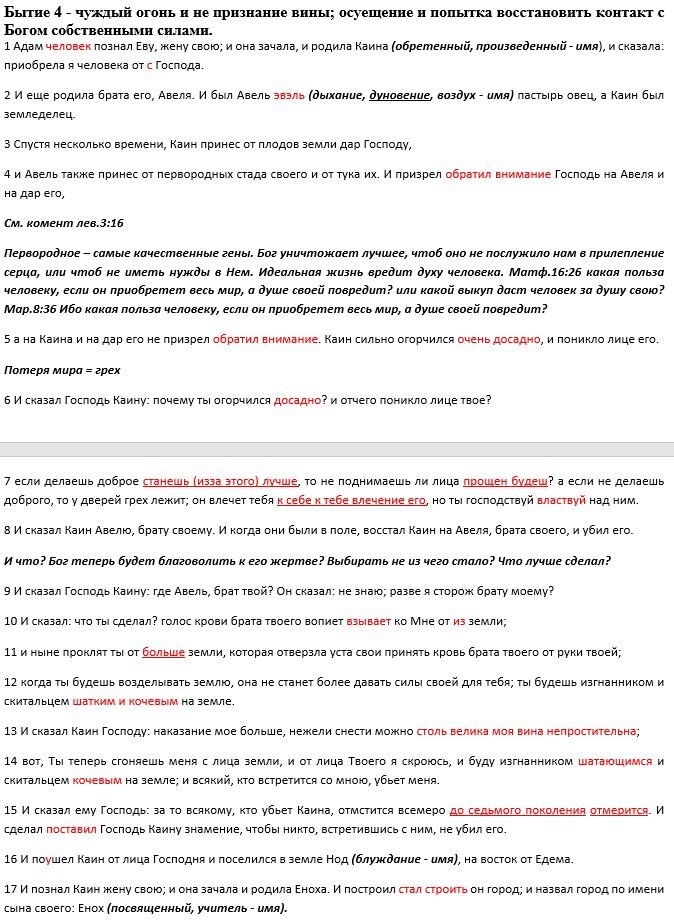 Бытие 4 - чуждый огонь и не признание вины; осуещение и попытка восстановить контакт с Богом собственными силами.

1 Адам человек познал Еву, жену свою; и она зачала, и родила Каина (обретенный, произведенный - имя), и сказала: приобрела я человека от с Господа.

2 И еще родила брата его, Авеля. И был Авель эвэль (дыхание, дуновение, воздух - имя) пастырь овец, а Каин был земледелец.

3 Спустя несколько времени, Каин принес от плодов земли дар Господу,

4 и Авель также принес от первородных стада своего и от тука их. И призрел обратил внимание Господь на Авеля и на дар его,

См. комент лев.3:16

Первородное – самые качественные гены. Бог уничтожает лучшее, чтоб оно не послужило нам в прилепление серца, или чтоб не иметь нужды в Нем. Идеальная жизнь вредит духу человека. Матф.16:26 какая польза человеку, если он приобретет весь мир, а душе своей повредит? или какой выкуп даст человек за душу свою? Мар.8:36 Ибо какая польза человеку, если он приобретет весь мир, а душе своей повредит?

5 а на Каина и на дар его не призрел обратил внимание. Каин сильно огорчился очень досадно, и поникло лице его.

Потеря мира = грех

6 И сказал Господь Каину: почему ты огорчился досадно? и отчего поникло лице твое?

7 если делаешь доброе станешь (изза этого) лучше, то не поднимаешь ли лица прощен будеш? а если не делаешь доброго, то у дверей грех лежит; он влечет тебя к себе к тебе влечение его, но ты господствуй властвуй над ним.

8 И сказал Каин Авелю, брату своему. И когда они были в поле, восстал Каин на Авеля, брата своего, и убил его.

И что? Бог теперь будет благоволить к его жертве? Выбирать не из чего стало? Что лучше сделал?

9 И сказал Господь Каину: где Авель, брат твой? Он сказал: не знаю; разве я сторож брату моему?

10 И сказал: что ты сделал? голос крови брата твоего вопиет взывает ко Мне от из земли;

11 и ныне проклят ты от больше земли, которая отверзла уста свои принять кровь брата твоего от руки твоей;

12 когда ты будешь возделывать землю, она не станет более давать силы своей для тебя; ты будешь изгнанником и скитальцем шатким и кочевым на земле.

13 И сказал Каин Господу: наказание мое больше, нежели снести можно столь велика моя вина непростительна;

14 вот, Ты теперь сгоняешь меня с лица земли, и от лица Твоего я скроюсь, и буду изгнанником шатающимся и скитальцем кочевым на земле; и всякий, кто встретится со мною, убьет меня.

15 И сказал ему Господь: за то всякому, кто убьет Каина, отмстится всемеро до седьмого поколения отмерится. И сделал поставил Господь Каину знамение, чтобы никто, встретившись с ним, не убил его.

16 И пошел Каин от лица Господня и поселился в земле Нод (блуждание - имя), на восток от Едема.

17 И познал Каин жену свою; и она зачала и родила Еноха. И построил стал строить он город; и назвал город по имени сына своего: Енох (посвященный, учитель - имя).